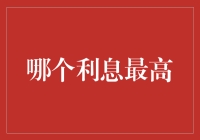 哪个利息最高